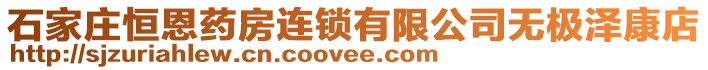 石家庄恒恩药房连锁有限公司无极泽康店
http://sjzuriahlew.cn.coovee.com